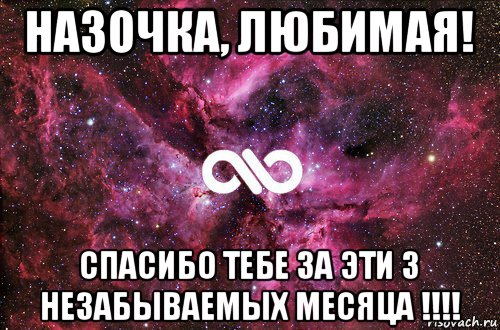 НАЗОЧКА, ЛЮБИМАЯ!

СПАСИБО ТЕБЕ ЗА ЭТИ 3 НЕЗАБЫВАЕМЫХ МЕСЯЦА !!!!

risovach.ru